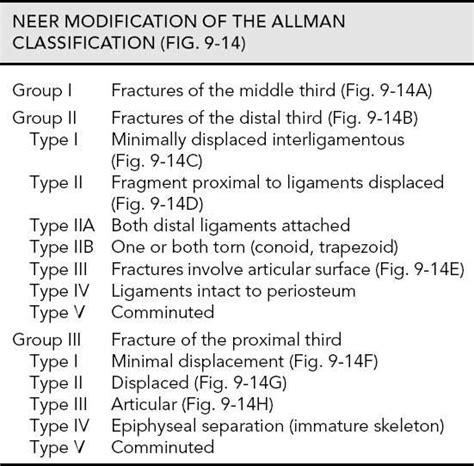 NEER MODIFICATION OF THE ALLMAN CLASSIFICATION (FIG. 9-14)

| | |
|---|---|
| Group I | Fractures of the middle third (Fig. 9-14A) |
| Group II | Fractures of the distal third (Fig. 9-14B) |
| Type I | Minimally displaced interligamentous (Fig. 9-14C) |
| Type II | Fragment proximal to ligaments displaced (Fig. 9-14D) |
| Type IIA | Both distal ligaments attached |
| Type IIB | One or both torn (conoid, trapezoid) |
| Type III | Fractures involve articular surface (Fig. 9-14E) |
| Type IV | Ligaments intact to periosteum |
| Type V | Comminuted |
| Group III | Fracture of the proximal third |
| Type I | Minimal displacement (Fig. 9-14F) |
| Type II | Displaced (Fig. 9-14G) |
| Type III | Articular (Fig. 9-14H) |
| Type IV | Epiphyseal separation (immature skeleton) |
| Type V | Comminuted |